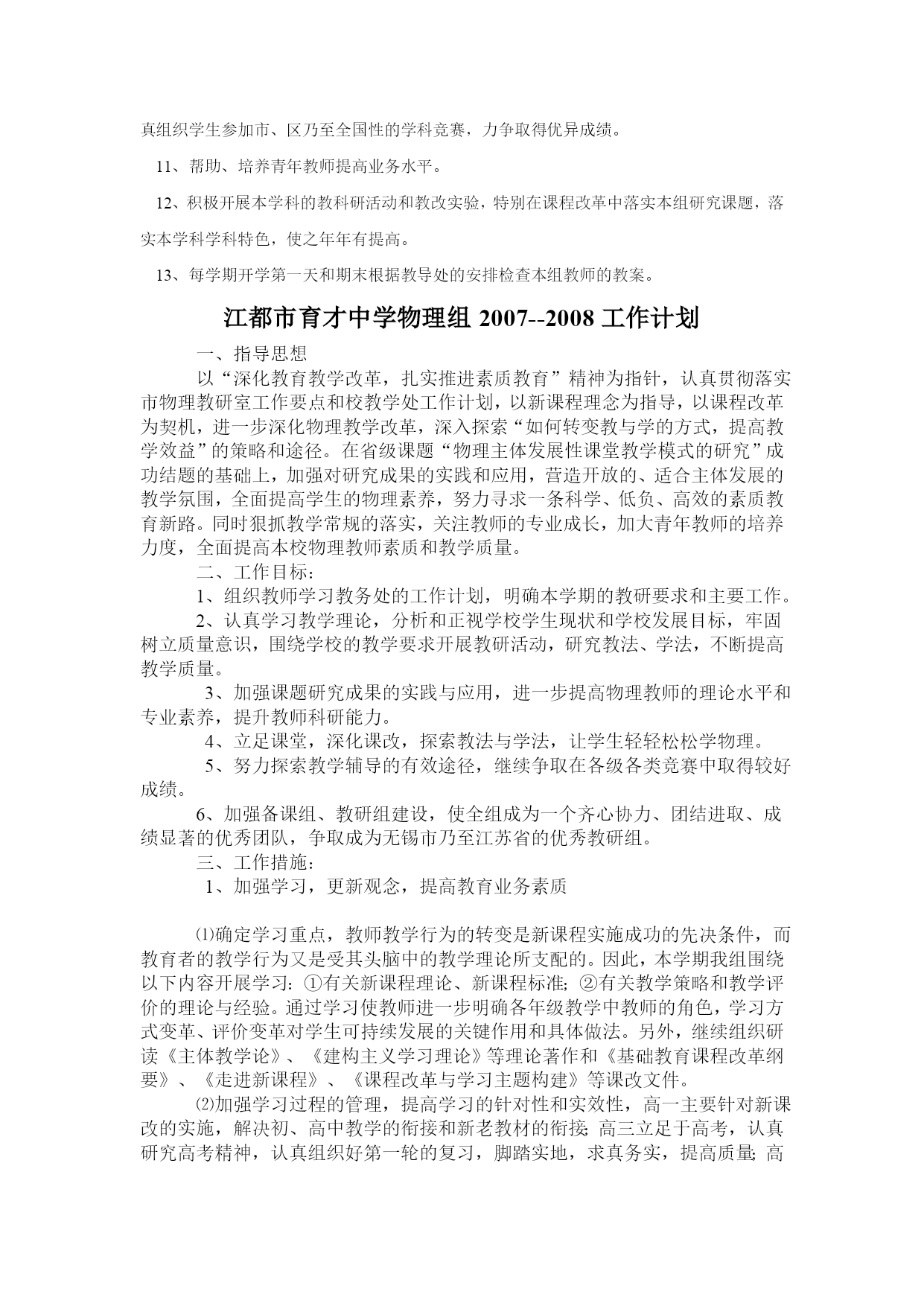 真组织学生参加市、区乃至全国性的学科竞赛，力争取得优异成绩。

11、帮助、培养青年教师提高业务水平。

12、积极开展本学科的教科研活动和教改实验，特别在课程改革中落实本组研究课题，落实本学科学科特色，使之年年有提高。

13、每学期开学第一天和期末根据教导处的安排检查本组教师的教案。

江都市育才中学物理组 2007--2008 工作计划

一、指导思想

以“深化教育教学改革，扎实推进素质教育”精神为指针，认真贯彻落实市物理教研室工作要点和校教学处工作计划，以新课程理念为指导，以课程改革为契机，进一步深化物理教学改革，深入探索“如何转变教与学的方式，提高教学效益”的策略和途径。在省级课题“物理主体发展性课堂教学模式的研究”成功结题的基础上，加强对研究成果的实践和应用，营造开放的、适合主体发展的教学氛围，全面提高学生的物理素养，努力寻求一条科学、低负、高效的素质教育新路。同时狠抓教学常规的落实，关注教师的专业成长，加大青年教师的培养力度，全面提高本校物理教师素质和教学质量。

二、工作目标：

1、组织教师学习教务处的工作计划，明确本学期的教研要求和主要工作。

2、认真学习教学理论，分析和正视学校学生现状和学校发展目标，牢固树立质量意识，围绕学校的教学要求开展教研活动，研究教法、学法，不断提高教学质量。

3、加强课题研究成果的实践与应用，进一步提高物理教师的理论水平和专业素养，提升教师科研能力。

4、立足课堂，深化课改，探索教法与学法，让学生轻轻松松学物理。

5、努力探索教学辅导的有效途径，继续争取在各级各类竞赛中取得较好成绩。

6、加强备课组、教研组建设，使全组成为一个齐心协力、团结进取、成绩显著的优秀团队，争取成为无锡市乃至江苏省的优秀教研组。

三、工作措施：

1、加强学习，更新观念，提高教育业务素质

⑴确定学习重点，教师教学行为的转变是新课程实施成功的先决条件，而教育者的教学行为又是受其头脑中的教学理论所支配的。因此，本学期我组围绕以下内容开展学习：①有关新课程理论、新课程标准；②有关教学策略和教学评价的理论与经验。通过学习使教师进一步明确各年级教学中教师的角色，学习方式变革、评价变革对学生可持续发展的关键作用和具体做法。另外，继续组织研读《主体教学论》、《建构主义学习理论》等理论著作和《基础教育课程改革纲要》、《走进新课程》、《课程改革与学习主题构建》等课改文件。

⑵加强学习过程的管理，提高学习的针对性和实效性，高一主要针对新课改的实施，解决初、高中教学的衔接和新老教材的衔接；高三立足于高考，认真研究高考精神，认真组织好第一轮的复习，脚踏实地，求真务实，提高质量；高